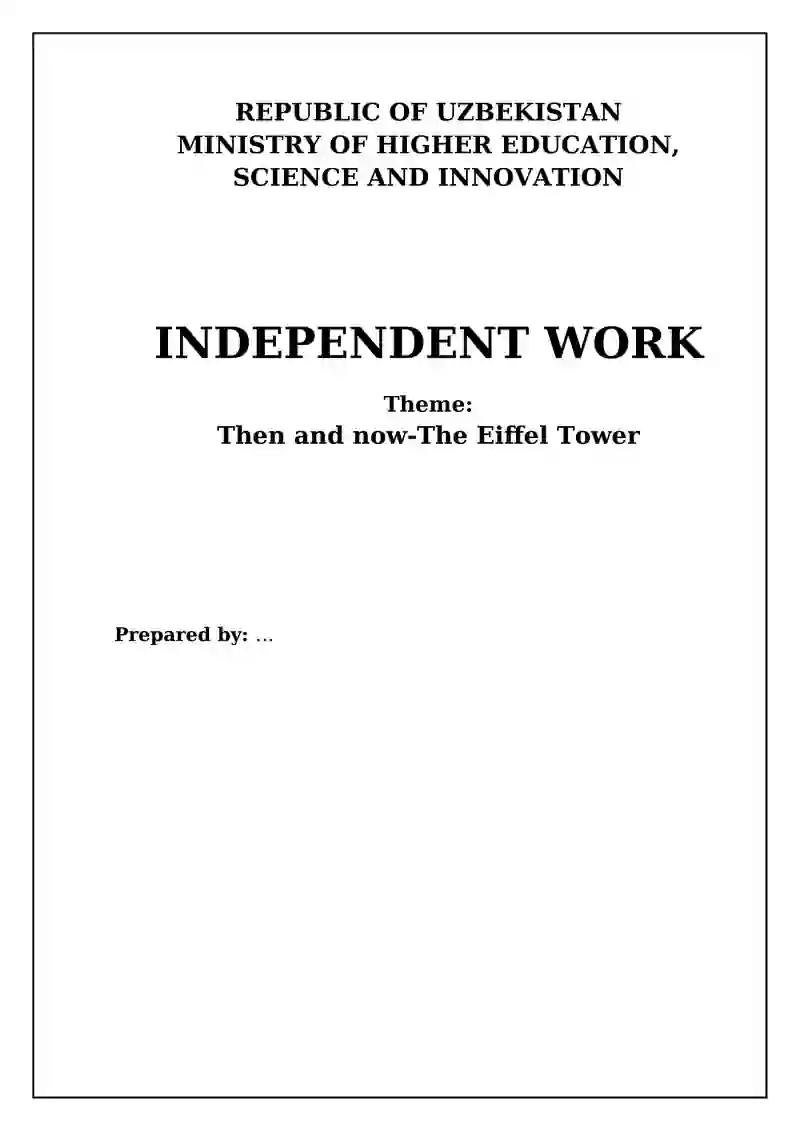 REPUBLIC OF UZBEKISTAN
MINISTRY OF HIGHER EDUCATION,
SCIENCE AND INNOVATION

INDEPENDENT WORK

Theme:
Then and now-The Eiffel Tower

Prepared by: ...